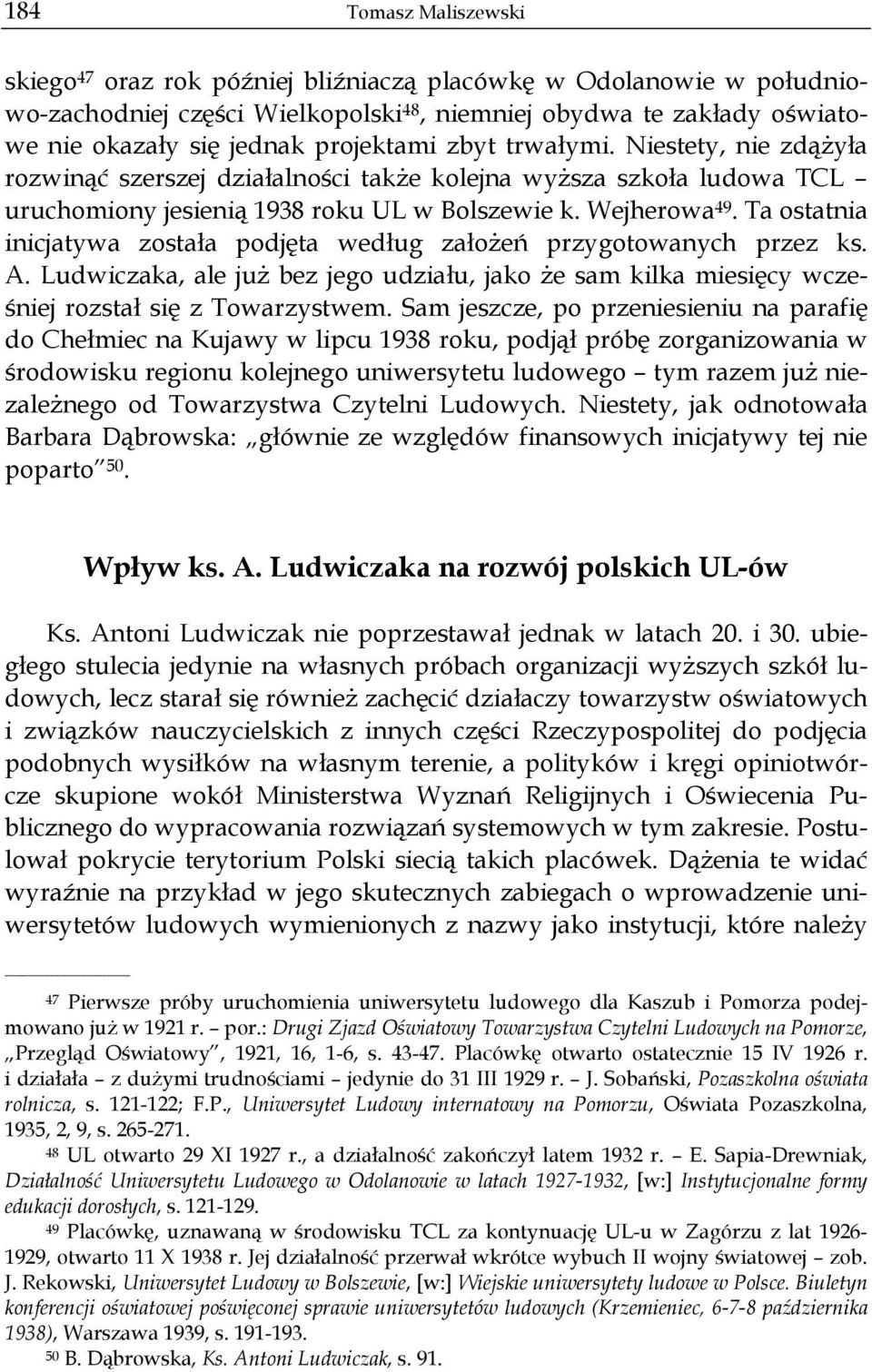 184 Tomasz Maliszewski

skiego$^{47}$ oraz rok później bliźniaczą placówkę w Odolanowie w południowo-zachodniej części Wielkopolski$^{48}$, niemniej obydwa te zakłady oświatowe nie okazały się jednak projektami zbyt trwałymi. Niestety, nie zdążyła rozwinąć szerszej działalności także kolejna wyższa szkoła ludowa TCL – uruchomiony jesienią 1938 roku UL w Bolszewie k. Wejherowa$^{49}$. Ta ostatnia inicjatywa została podjęta według założeń przygotowanych przez ks. A. Ludwiczaka, ale już bez jego udziału, jako że sam kilka miesięcy wcześniej rozstał się z Towarzystwem. Sam jeszcze, po przeniesieniu na parafię do Chełmiec na Kujawy w lipcu 1938 roku, podjął próbę zorganizowania w środowisku regionu kolejnego uniwersytetu ludowego – tym razem już niezależnego od Towarzystwa Czytelni Ludowych. Niestety, jak odnotowała Barbara Dąbrowska: „głównie ze względów finansowych inicjatywy tej nie poparto”$^{50}$.

Wpływ ks. A. Ludwiczaka na rozwój polskich UL-ów

Ks. Antoni Ludwiczak nie poprzestawał jednak w latach 20. i 30. ubiegłego stulecia jedynie na własnych próbach organizacji wyższych szkół ludowych, lecz starał się również zachęcić działaczy towarzystw oświatowych i związków nauczycielskich z innych części Rzeczypospolitej do podjęcia podobnych wysiłków na własnym terenie, a polityków i kręgi opiniotwórcze skupione wokół Ministerstwa Wyznań Religijnych i Oświecenia Publicznego do wypracowania rozwiązań systemowych w tym zakresie. Postulował pokrycie terytorium Polski siecią takich placówek. Dążenia te widać wyraźnie na przykład w jego skutecznych zabiegach o wprowadzenie uniwersytetów ludowych wymienionych z nazwy jako instytucji, które należy

$^{47}$ Pierwsze próby uruchomienia uniwersytetu ludowego dla Kaszub i Pomorza podejmowano już w 1921 r. – por.: Drugi Zjazd Oświatowy Towarzystwa Czytelni Ludowych na Pomorze, „Przegląd Oświatowy”, 1921, 16, 1-6, s. 43-47. Placówkę otwarto ostatecznie 15 IV 1926 r. i działała – z dużymi trudnościami – jedynie do 31 III 1929 r. – J. Sobański, Pozaszkolna oświata rolnicza, s. 121-122; F.P., Uniwersytet Ludowy internatowy na Pomorzu, Oświata Pozaszkolna, 1935, 2, 9, s. 265-271.

$^{48}$ UL otwarto 29 XI 1927 r., a działalność zakończył latem 1932 r. – E. Sapia-Drewniak, Działalność Uniwersytetu Ludowego w Odolanowie w latach 1927-1932, [w:] Instytucjonalne formy edukacji dorosłych, s. 121-129.

$^{49}$ Placówkę, uznawaną w środowisku TCL za kontynuację UL-u w Zagórzu z lat 1926-1929, otwarto 11 X 1938 r. Jej działalność przerwał wkrótce wybuch II wojny światowej – zob. J. Rekowski, Uniwersytet Ludowy w Bolszewie, [w:] Wiejskie uniwersytety ludowe w Polsce. Biuletyn konferencji oświatowej poświęconej sprawie uniwersytetów ludowych (Krzemieniec, 6-7-8 października 1938), Warszawa 1939, s. 191-193.

$^{50}$ B. Dąbrowska, Ks. Antoni Ludwiczak, s. 91.